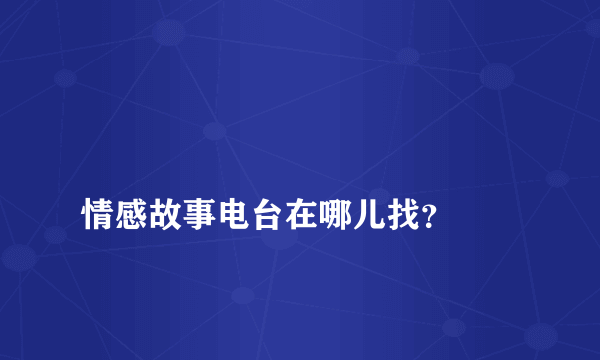 情感故事电台在哪儿找?